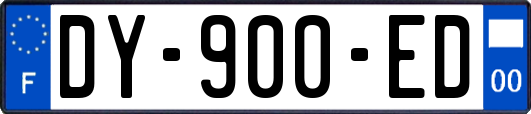 F

DY-900-ED

00